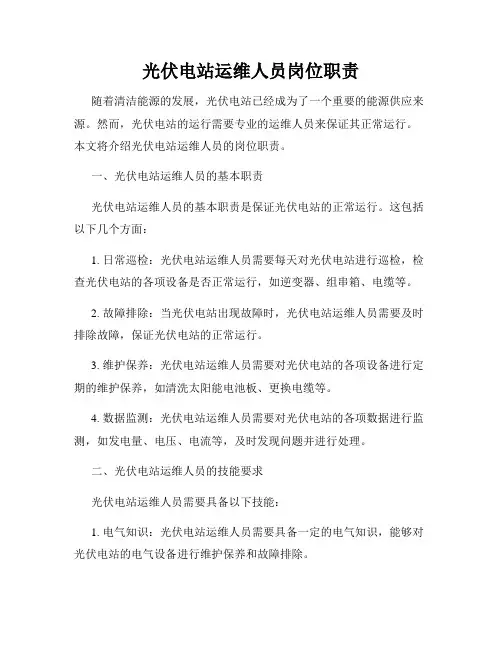 光伏电站运维人员岗位职责

随着清洁能源的发展，光伏电站已经成为了一个重要的能源供应来源。然而，光伏电站的运行需要专业的运维人员来保证其正常运行。本文将介绍光伏电站运维人员的岗位职责。

一、光伏电站运维人员的基本职责

光伏电站运维人员的基本职责是保证光伏电站的正常运行。这包括以下几个方面：

1. 日常巡检：光伏电站运维人员需要每天对光伏电站进行巡检，检查光伏电站的各项设备是否正常运行，如逆变器、组串箱、电缆等。

2. 故障排除：当光伏电站出现故障时，光伏电站运维人员需要及时排除故障，保证光伏电站的正常运行。

3. 维护保养：光伏电站运维人员需要对光伏电站的各项设备进行定期的维护保养，如清洗太阳能电池板、更换电缆等。

4. 数据监测：光伏电站运维人员需要对光伏电站的各项数据进行监测，如发电量、电压、电流等，及时发现问题并进行处理。

二、光伏电站运维人员的技能要求

光伏电站运维人员需要具备以下技能：

1. 电气知识：光伏电站运维人员需要具备一定的电气知识，能够对光伏电站的电气设备进行维护保养和故障排除。